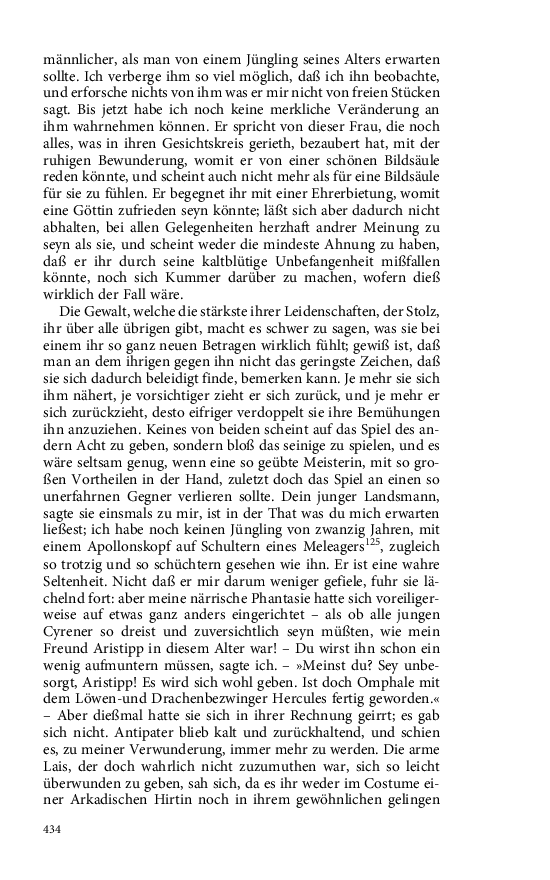 männlicher, als man von einem Jüngling seines Alters erwarten sollte. Ich verberge ihm so viel möglich, daß ich ihn beobachte, und erforsche nichts von ihm was er mir nicht von freien Stücken sagt. Bis jetzt habe ich noch keine merkliche Veränderung an ihm wahrnehmen können. Er spricht von dieser Frau, die noch alles, was in ihren Gesichtskreis gerieth, bezaubert hat, mit der ruhigen Bewunderung, womit er von einer schönen Bildsäule reden könnte, und scheint auch nicht mehr als für eine Bildsäule für sie zu fühlen. Er begegnet ihr mit einer Ehrerbietung, womit eine Göttin zufrieden seyn könnte; läßt sich aber dadurch nicht abhalten, bei allen Gelegenheiten herzhaft andrer Meinung zu seyn als sie, und scheint weder die mindeste Ahnung zu haben, daß er ihr durch seine kaltblütige Unbefangenheit mißfallen könnte, noch sich Kummer darüber zu machen, wofern dieß wirklich der Fall wäre.

Die Gewalt, welche die stärkste ihrer Leidenschaften, der Stolz, ihr über alle übrigen gibt, macht es schwer zu sagen, was sie bei einem ihr so ganz neuen Betragen wirklich fühlt; gewiß ist, daß man an dem ihrigen gegen ihn nicht das geringste Zeichen, daß sie sich dadurch beleidigt finde, bemerken kann. Je mehr sie sich ihm nähert, je vorsichtiger zieht er sich zurück, und je mehr er sich zurückzieht, desto eifriger verdoppelt sie ihre Bemühungen ihn anzuziehen. Keines von beiden scheint auf das Spiel des andern Acht zu geben, sondern bloß das seinige zu spielen, und es wäre seltsam genug, wenn eine so geübte Meisterin, mit so großen Vortheilen in der Hand, zuletzt doch das Spiel an einen so unerfahrnen Gegner verlieren sollte. Dein junger Landsmann, sagte sie einsmals zu mir, ist in der That was du mich erwarten ließest; ich habe noch keinen Jüngling von zwanzig Jahren, mit einem Apollonskopf auf Schultern eines Meleagers$^{125}$, zugleich so trotzig und so schüchtern gesehen wie ihn. Er ist eine wahre Seltenheit. Nicht daß er mir darum weniger gefiele, fuhr sie lächelnd fort: aber meine närrische Phantasie hatte sich voreiligerweise auf etwas ganz anders eingerichtet – als ob alle jungen Cyrener so dreist und zuversichtlich seyn müßten, wie mein Freund Aristipp in diesem Alter war! – Du wirst ihn schon ein wenig aufmuntern müssen, sagte ich. – »Meinst du? Sey unbesorgt, Aristipp! Es wird sich wohl geben. Ist doch Omphale mit dem Löwen-und Drachenbezwinger Hercules fertig geworden.« – Aber dießmal hatte sie sich in ihrer Rechnung geirrt; es gab sich nicht. Antipater blieb kalt und zurückhaltend, und schien es, zu meiner Verwunderung, immer mehr zu werden. Die arme Lais, der doch wahrlich nicht zuzumuthen war, sich so leicht überwunden zu geben, sah sich, da es ihr weder im Costume einer Arkadischen Hirtin noch in ihrem gewöhnlichen gelingen

434